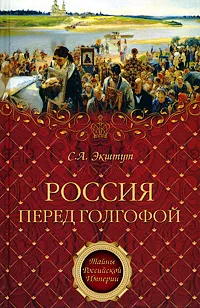 С.А. Экштут

РОССИЯ
ПЕРЕД ГОЛГОФОЙ

Тайны
Российской
Империи